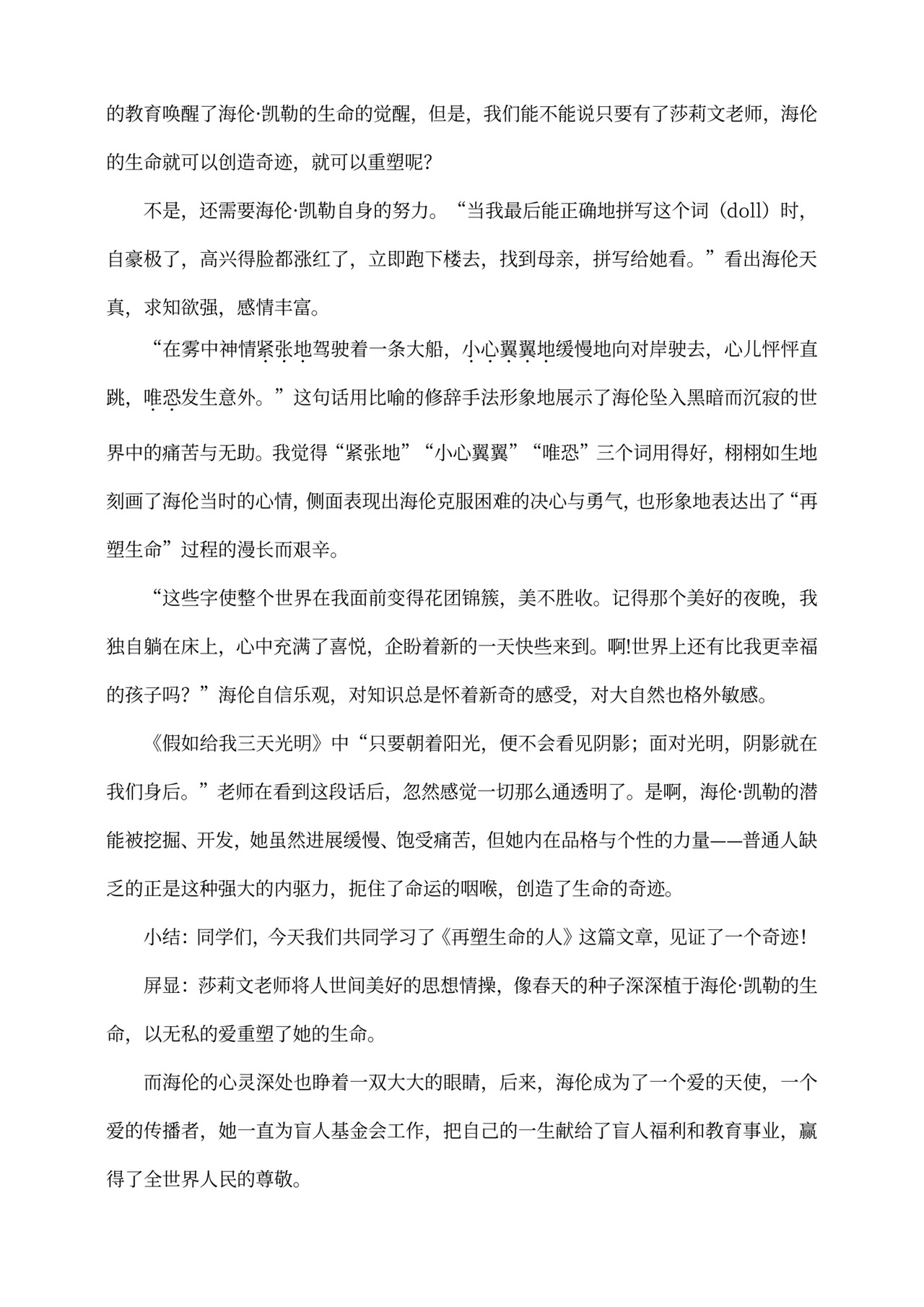 的教育唤醒了海伦·凯勒的生命的觉醒，但是，我们能不能说只要有了莎莉文老师，海伦的生命就可以创造奇迹，就可以重塑呢？

不是，还需要海伦·凯勒自身的努力。“当我最后能正确地拼写这个词（doll）时，自豪极了，高兴得脸都涨红了，立即跑下楼去，找到母亲，拼写给她看。”看出海伦天真，求知欲强，感情丰富。

“在雾中神情紧张地驾驶着一条大船，小心翼翼地缓慢地向对岸驶去，心儿怦怦直跳，唯恐发生意外。”这句话用比喻的修辞手法形象地展示了海伦坠入黑暗而沉寂的世界中的痛苦与无助。我觉得“紧张地”“小心翼翼”“唯恐”三个词用得好，栩栩如生地刻画了海伦当时的心情，侧面表现出海伦克服困难的决心与勇气，也形象地表达出了“再塑生命”过程的漫长而艰辛。

“这些字使整个世界在我面前变得花团锦簇，美不胜收。记得那个美好的夜晚，我独自躺在床上，心中充满了喜悦，企盼着新的一天快些来到。啊!世界上还有比我更幸福的孩子吗？”海伦自信乐观，对知识总是怀着新奇的感受，对大自然也格外敏感。

《假如给我三天光明》中“只要朝着阳光，便不会看见阴影；面对光明，阴影就在我们身后。”老师在看到这段话后，忽然感觉一切那么通透明了。是啊，海伦·凯勒的潜能被挖掘、开发，她虽然进展缓慢、饱受痛苦，但她内在品格与个性的力量——普通人缺乏的正是这种强大的内驱力，扼住了命运的咽喉，创造了生命的奇迹。

小结：同学们，今天我们共同学习了《再塑生命的人》这篇文章，见证了一个奇迹！

屏显：莎莉文老师将人世间美好的思想情操，像春天的种子深深植于海伦·凯勒的生命，以无私的爱重塑了她的生命。

而海伦的心灵深处也睁着一双大大的眼睛，后来，海伦成为了一个爱的天使，一个爱的传播者，她一直为盲人基金会工作，把自己的一生献给了盲人福利和教育事业，赢得了全世界人民的尊敬。